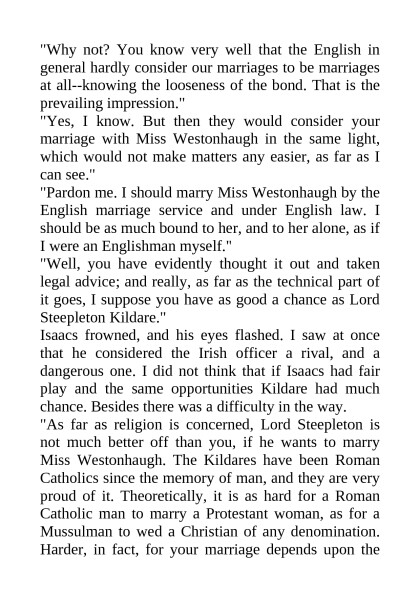 "Why not? You know very well that the English in general hardly consider our marriages to be marriages at all--knowing the looseness of the bond. That is the prevailing impression."

"Yes, I know. But then they would consider your marriage with Miss Westonhaugh in the same light, which would not make matters any easier, as far as I can see."

"Pardon me. I should marry Miss Westonhaugh by the English marriage service and under English law. I should be as much bound to her, and to her alone, as if I were an Englishman myself."

"Well, you have evidently thought it out and taken legal advice; and really, as far as the technical part of it goes, I suppose you have as good a chance as Lord Steepleton Kildare."

Isaacs frowned, and his eyes flashed. I saw at once that he considered the Irish officer a rival, and a dangerous one. I did not think that if Isaacs had fair play and the same opportunities Kildare had much chance. Besides there was a difficulty in the way.

"As far as religion is concerned, Lord Steepleton is not much better off than you, if he wants to marry Miss Westonhaugh. The Kildares have been Roman Catholics since the memory of man, and they are very proud of it. Theoretically, it is as hard for a Roman Catholic man to marry a Protestant woman, as for a Mussulman to wed a Christian of any denomination. Harder, in fact, for your marriage depends upon the